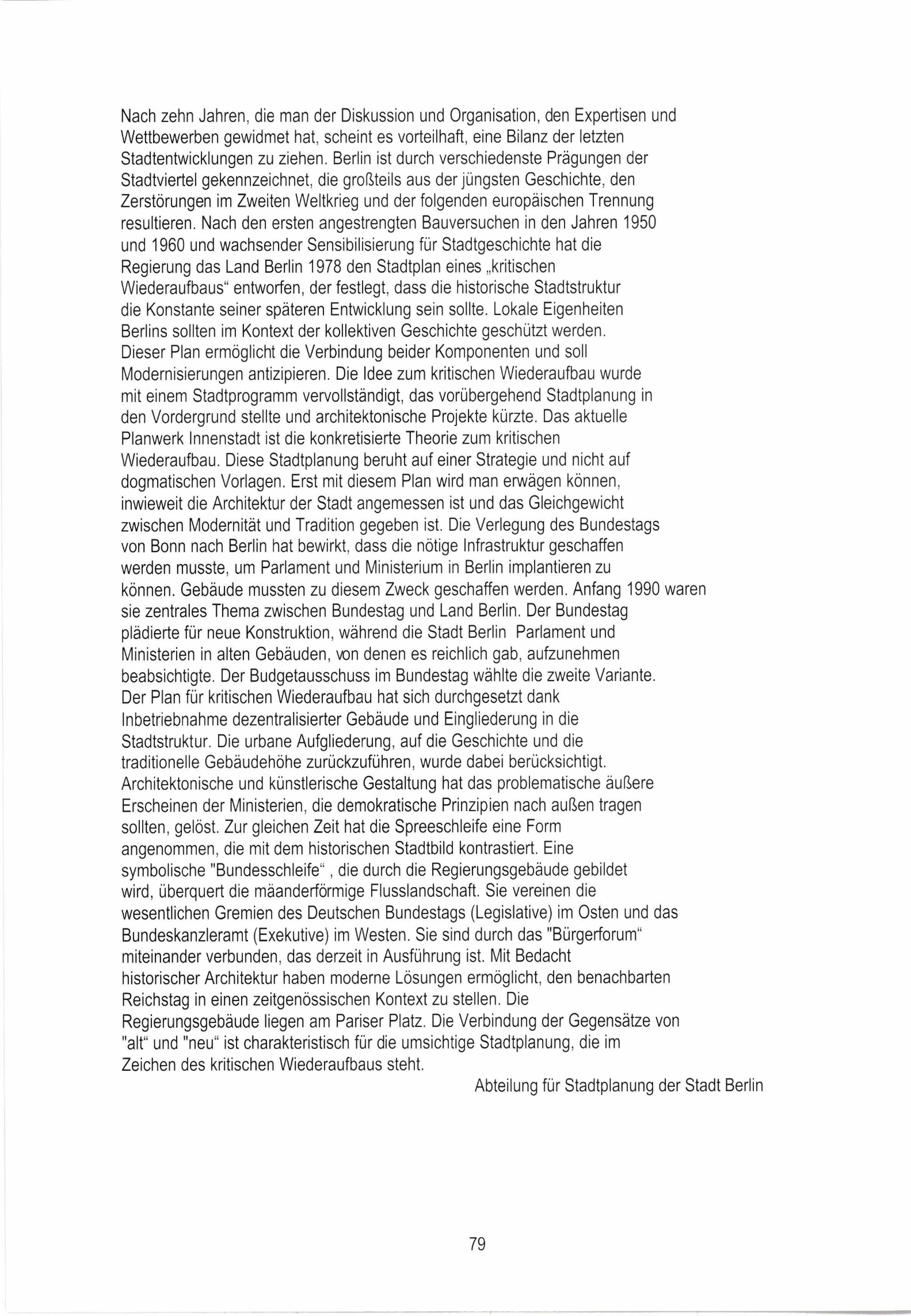 Nach zehn Jahren, die man der Diskussion und Organisation, den Expertisen und Wettbewerben gewidmet hat, scheint es vorteilhaft, eine Bilanz der letzten Stadtentwicklungen zu ziehen. Berlin ist durch verschiedenste Prägungen der Stadtviertel gekennzeichnet, die großteils aus der jüngsten Geschichte, den Zerstörungen im Zweiten Weltkrieg und der folgenden europäischen Trennung resultieren. Nach den ersten angestrengten Bauversuchen in den Jahren 1950 und 1960 und wachsender Sensibilisierung für Stadtgeschichte hat die Regierung das Land Berlin 1978 den Stadtplan eines „kritischen Wiederaufbaus“ entworfen, der festlegt, dass die historische Stadtstruktur die Konstante seiner späteren Entwicklung sein sollte. Lokale Eigenheiten Berlins sollten im Kontext der kollektiven Geschichte geschützt werden. Dieser Plan ermöglicht die Verbindung beider Komponenten und soll Modernisierungen antizipieren. Die Idee zum kritischen Wiederaufbau wurde mit einem Stadtprogramm vervollständigt, das vorübergehend Stadtplanung in den Vordergrund stellte und architektonische Projekte kürzte. Das aktuelle Planwerk Innenstadt ist die konkretisierte Theorie zum kritischen Wiederaufbau. Diese Stadtplanung beruht auf einer Strategie und nicht auf dogmatischen Vorlagen. Erst mit diesem Plan wird man erwägen können, inwieweit die Architektur der Stadt angemessen ist und das Gleichgewicht zwischen Modernität und Tradition gegeben ist. Die Verlegung des Bundestags von Bonn nach Berlin hat bewirkt, dass die nötige Infrastruktur geschaffen werden musste, um Parlament und Ministerium in Berlin implantieren zu können. Gebäude mussten zu diesem Zweck geschaffen werden. Anfang 1990 waren sie zentrales Thema zwischen Bundestag und Land Berlin. Der Bundestag plädierte für neue Konstruktion, während die Stadt Berlin Parlament und Ministerien in alten Gebäuden, von denen es reichlich gab, aufzunehmen beabsichtigte. Der Budgetausschuss im Bundestag wählte die zweite Variante. Der Plan für kritischen Wiederaufbau hat sich durchgesetzt dank Inbetriebnahme dezentralisierter Gebäude und Eingliederung in die Stadtstruktur. Die urbane Aufgliederung, auf die Geschichte und die traditionelle Gebäudehöhe zurückzuführen, wurde dabei berücksichtigt. Architektonische und künstlerische Gestaltung hat das problematische äußere Erscheinen der Ministerien, die demokratische Prinzipien nach außen tragen sollten, gelöst. Zur gleichen Zeit hat die Spreeschleife eine Form angenommen, die mit dem historischen Stadtbild kontrastiert. Eine symbolische "Bundesschleife“ , die durch die Regierungsgebäude gebildet wird, überquert die mäanderförmige Flusslandschaft. Sie vereinen die wesentlichen Gremien des Deutschen Bundestags (Legislative) im Osten und das Bundeskanzleramt (Exekutive) im Westen. Sie sind durch das "Bürgerforum“ miteinander verbunden, das derzeit in Ausführung ist. Mit Bedacht historischer Architektur haben moderne Lösungen ermöglicht, den benachbarten Reichstag in einen zeitgenössischen Kontext zu stellen. Die Regierungsgebäude liegen am Pariser Platz. Die Verbindung der Gegensätze von "alt“ und "neu“ ist charakteristisch für die umsichtige Stadtplanung, die im Zeichen des kritischen Wiederaufbaus steht.

Abteilung für Stadtplanung der Stadt Berlin

79